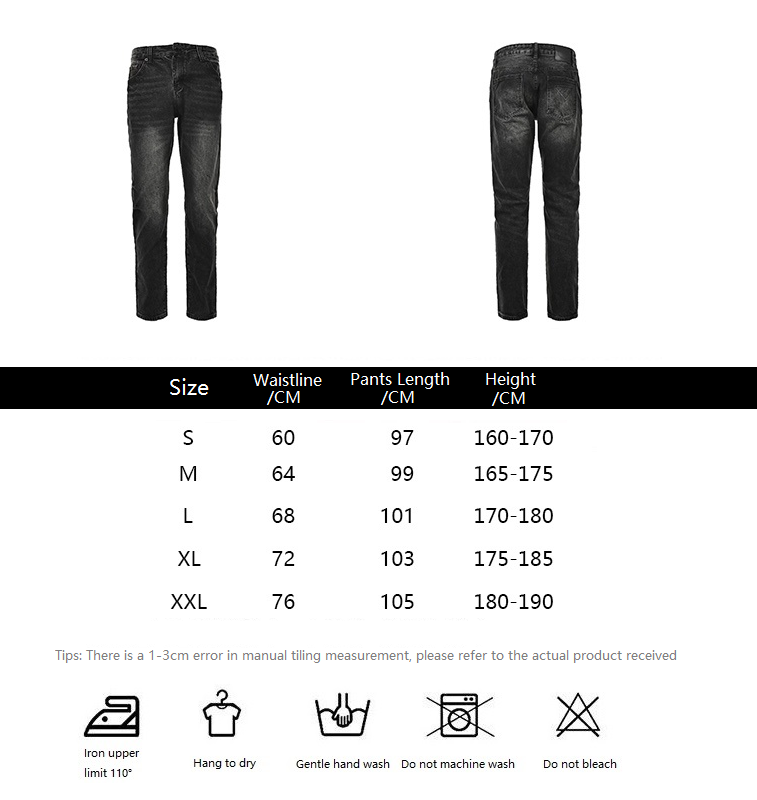 | Size | Waistline /CM | Pants Length /CM | Height /CM |
|---|---|---|---|
| S | 60 | 97 | 160-170 |
| M | 64 | 99 | 165-175 |
| L | 68 | 101 | 170-180 |
| XL | 72 | 103 | 175-185 |
| XXL | 76 | 105 | 180-190 |

Tips: There is a 1-3cm error in manual tiling measurement, please refer to the actual product received

Iron upper limit 110°

Hang to dry

Gentle hand wash

Do not machine wash

Do not bleach